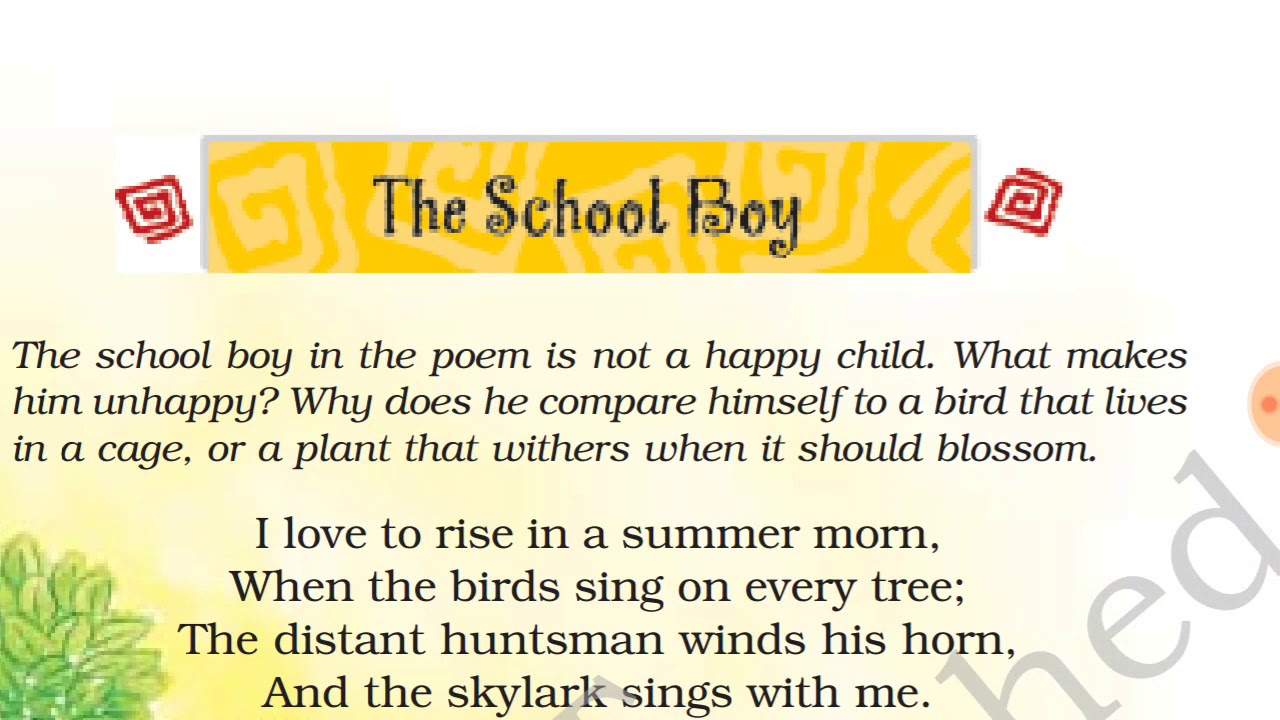 The School Boy

The school boy in the poem is not a happy child. What makes him unhappy? Why does he compare himself to a bird that lives in a cage, or a plant that withers when it should blossom.

I love to rise in a summer morn,
When the birds sing on every tree;
The distant huntsman winds his horn,
And the skylark sings with me.

hed